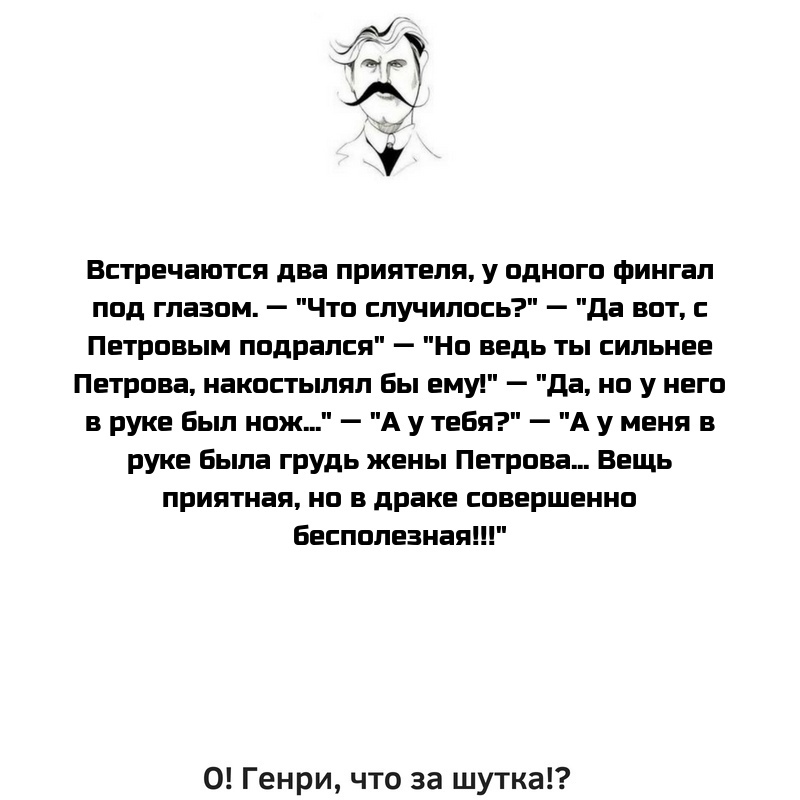 Встречаются два приятеля, у одного фингал под глазом. — "Что случилось?" — "Да вот, с Петровым подрался" — "Но ведь ты сильнее Петрова, накостылял бы ему!" — "Да, но у него в руке был нож..." — "А у тебя?" — "А у меня в руке была грудь жены Петрова... Вещь приятная, но в драке совершенно бесполезная!!!"

О! Генри, что за шутка!?